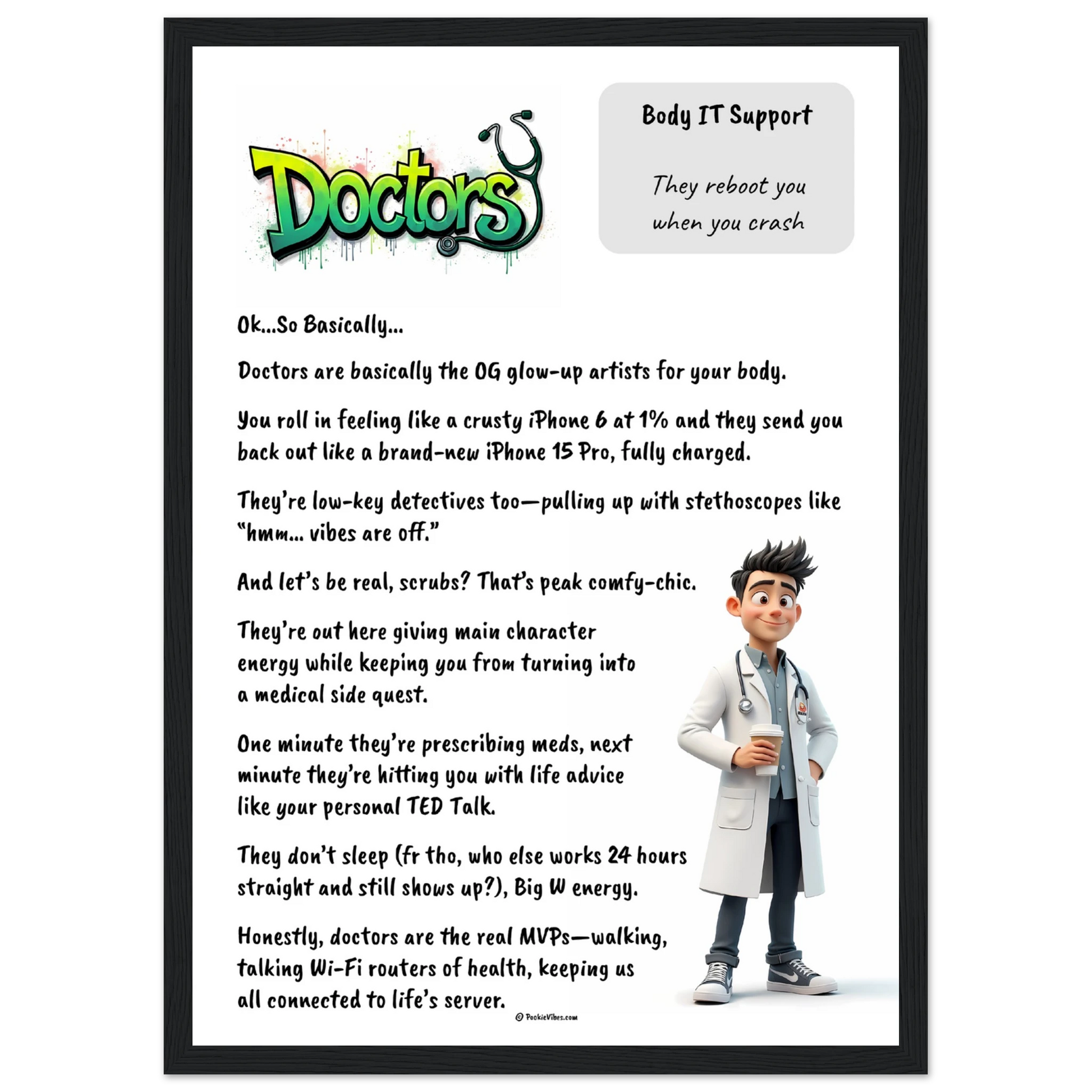 Doctors

Body IT Support

They reboot you when you crash

Ok...So Basically...

Doctors are basically the OG glow-up artists for your body.

You roll in feeling like a crusty iPhone 6 at 1% and they send you back out like a brand-new iPhone 15 Pro, fully charged.

They're low-key detectives too—pulling up with stethoscopes like "hmm... vibes are off."

And let's be real, scrubs? That's peak comfy-chic.

They're out here giving main character energy while keeping you from turning into a medical side quest.

One minute they're prescribing meds, next minute they're hitting you with life advice like your personal TED Talk.

They don't sleep (fr tho, who else works 24 hours straight and still shows up?), Big W energy.

Honestly, doctors are the real MVPs—walking, talking Wi-Fi routers of health, keeping us all connected to life's server.

© PookieVibes.com